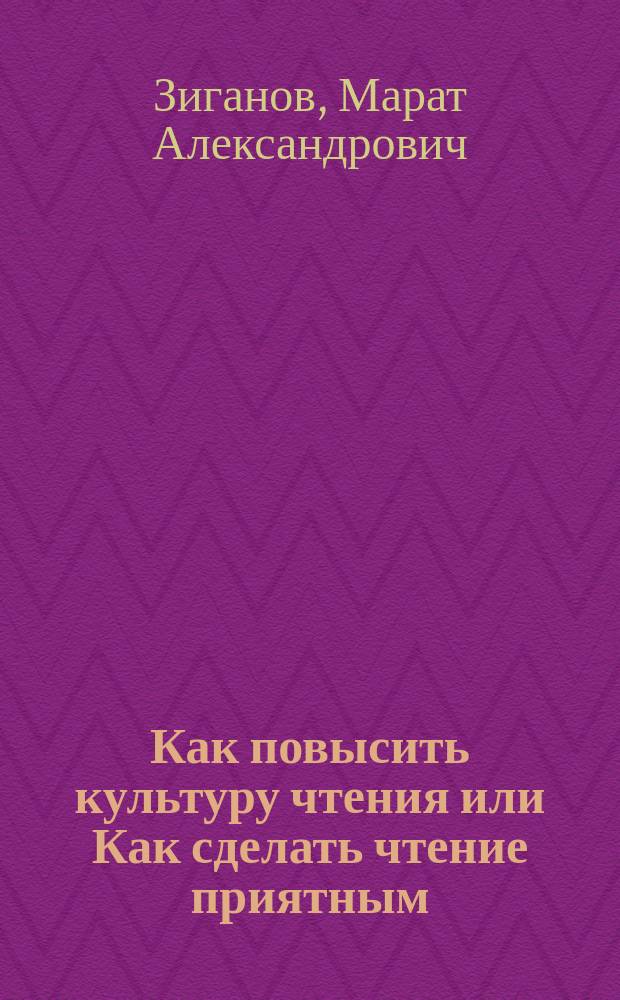 Зиганов, Марат Александрович

Как повысить культуру чтения или Как сделать чтение приятным